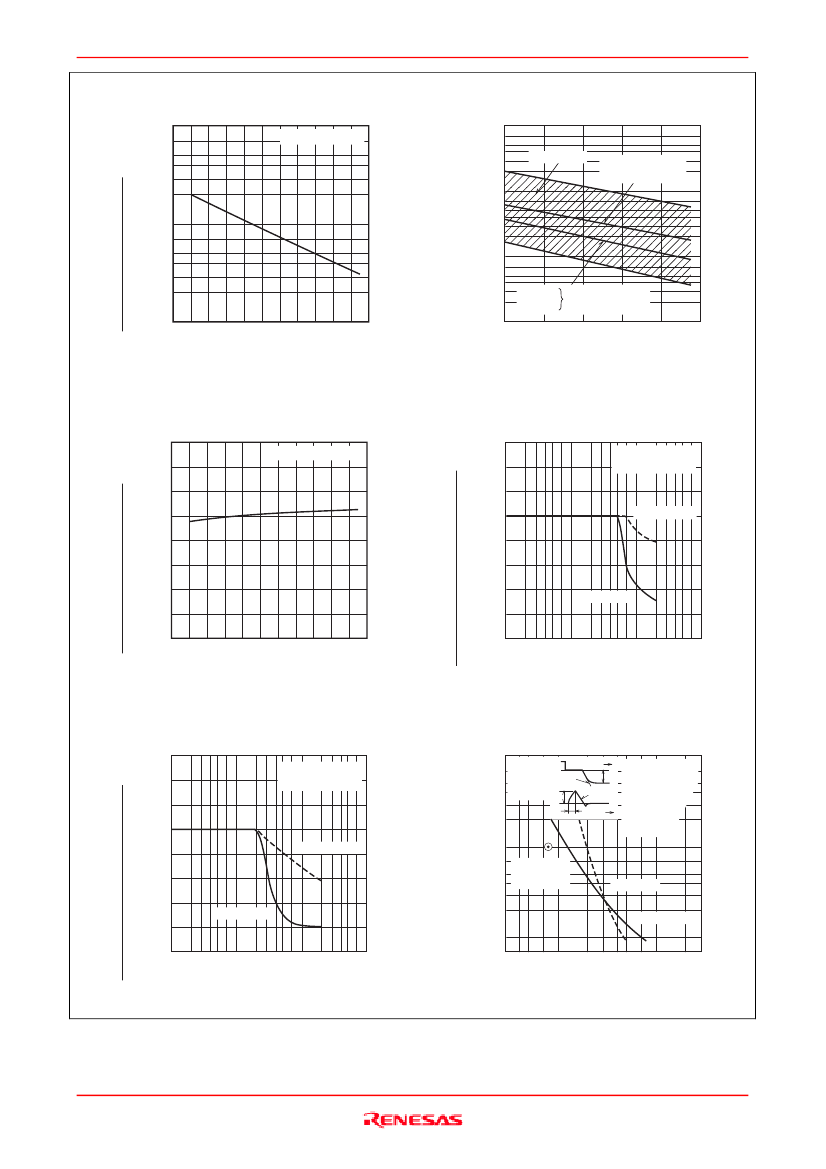 RENESAS